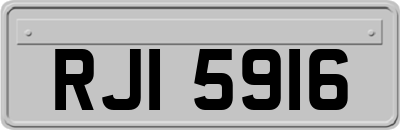 RJI 5916